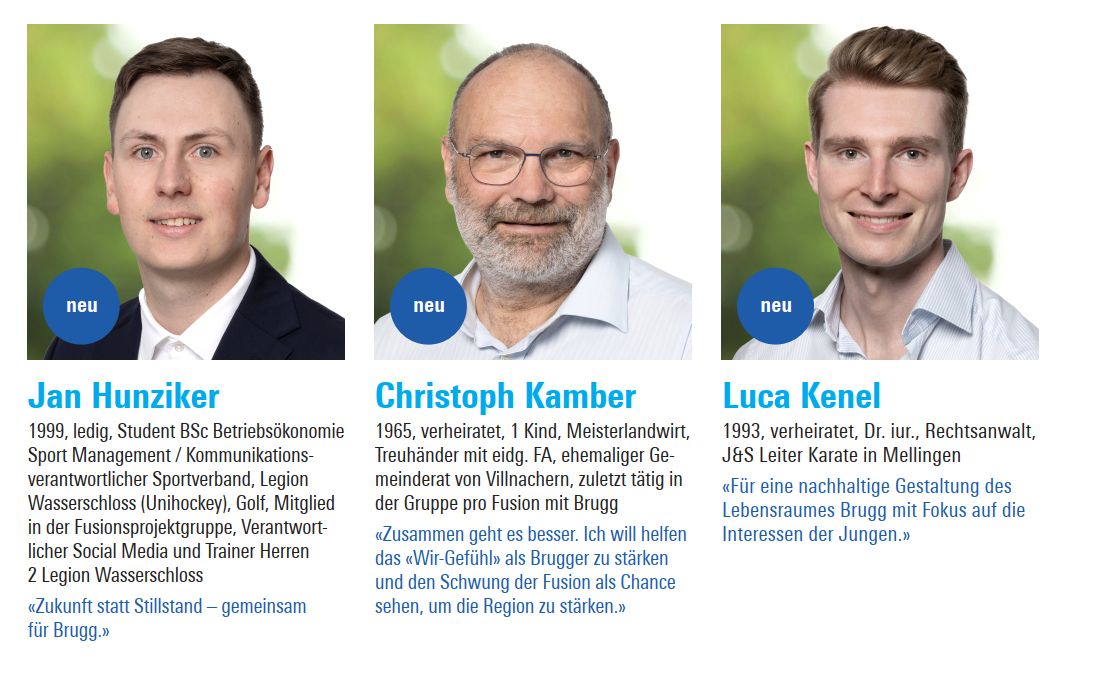 neu

Jan Hunziker

1999, ledig, Student BSc Betriebsökonomie Sport Management / Kommunikationsverantwortlicher Sportverband, Legion Wasserschloss (Unihockey), Golf, Mitglied in der Fusionsprojektgruppe, Verantwortlicher Social Media und Trainer Herren 2 Legion Wasserschloss

«Zukunft statt Stillstand – gemeinsam für Brugg.»

neu

Christoph Kamber

1965, verheiratet, 1 Kind, Meisterlandwirt, Treuhänder mit eidg. FA, ehemaliger Gemeinderat von Villnachern, zuletzt tätig in der Gruppe pro Fusion mit Brugg

«Zusammen geht es besser. Ich will helfen das «Wir-Gefühl» als Brugger zu stärken und den Schwung der Fusion als Chance sehen, um die Region zu stärken.»

neu

Luca Kenel

1993, verheiratet, Dr. iur., Rechtsanwalt, J&S Leiter Karate in Mellingen

«Für eine nachhaltige Gestaltung des Lebensraumes Brugg mit Fokus auf die Interessen der Jungen.»